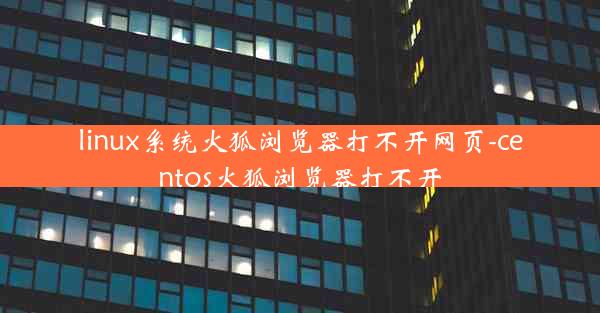 linux系统火狐浏览器打不开网页-centos火狐浏览器打不开